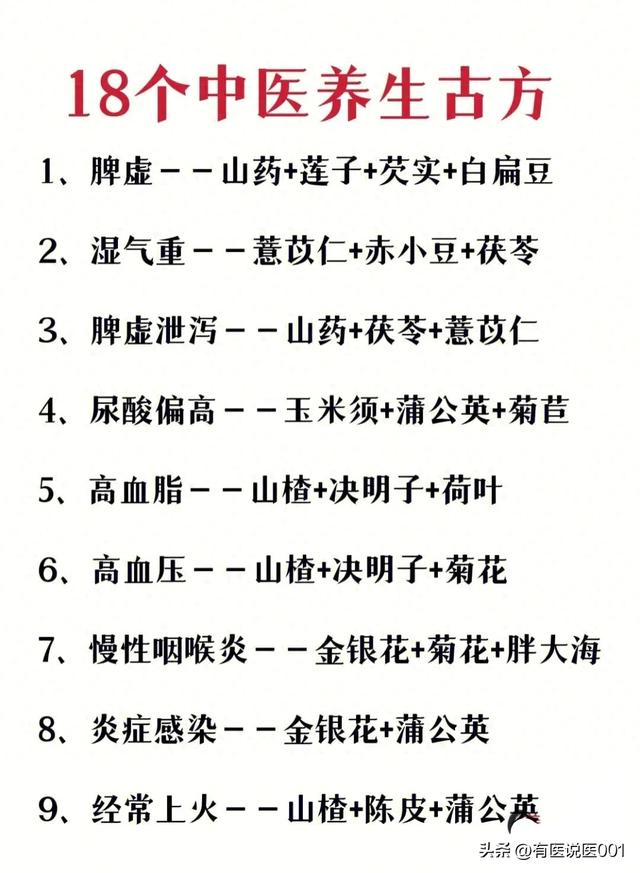 18个中医养生古方

1、脾虚——山药+莲子+芡实+白扁豆

2、湿气重——薏苡仁+赤小豆+茯苓

3、脾虚泄泻——山药+茯苓+薏苡仁

4、尿酸偏高——玉米须+蒲公英+菊苣

5、高血脂——山楂+决明子+荷叶

6、高血压——山楂+决明子+菊花

7、慢性咽喉炎——金银花+菊花+胖大海

8、炎症感染——金银花+蒲公英

9、经常上火——山楂+陈皮+蒲公英

头条 @有医说医001